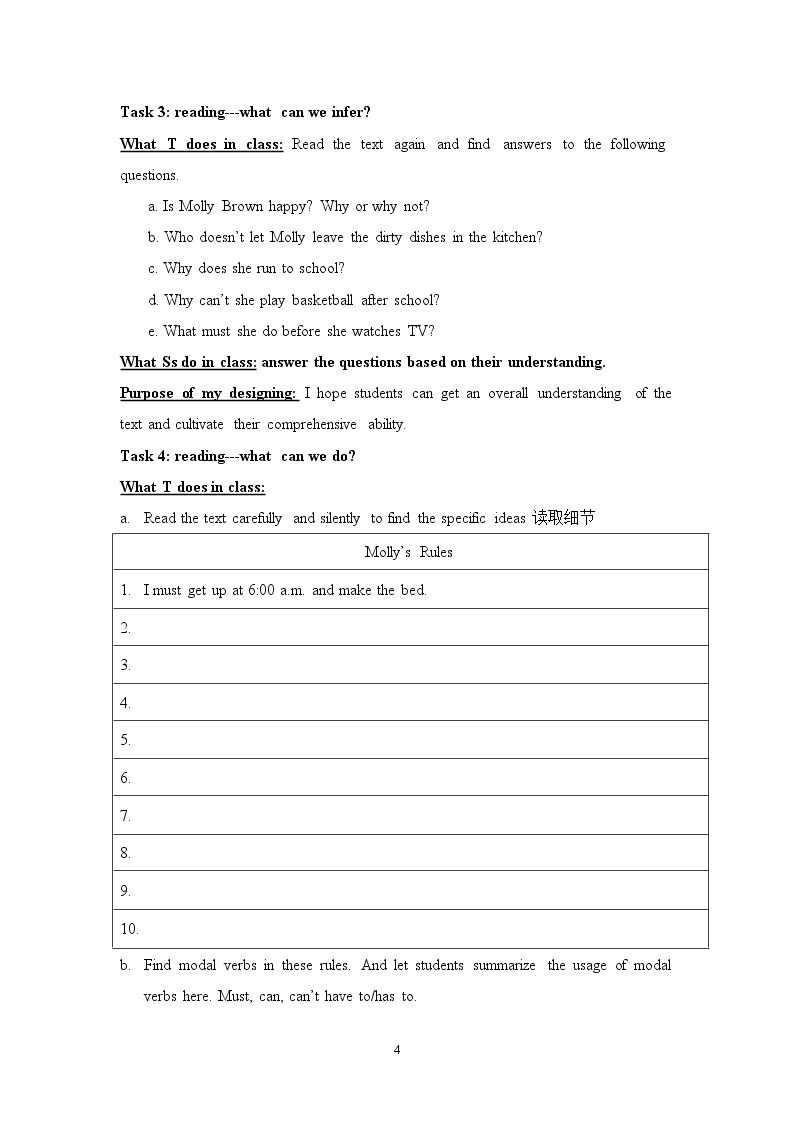 Task 3: reading---what can we infer?

What T does in class: Read the text again and find answers to the following questions.

a. Is Molly Brown happy? Why or why not?

b. Who doesn't let Molly leave the dirty dishes in the kitchen?

c. Why does she run to school?

d. Why can't she play basketball after school?

e. What must she do before she watches TV?

What Ss do in class: answer the questions based on their understanding.

Purpose of my designing: I hope students can get an overall understanding of the text and cultivate their comprehensive ability.

Task 4: reading---what can we do?

What T does in class:

a. Read the text carefully and silently to find the specific ideas 读取细节

| Molly's Rules |
|---|
| 1. I must get up at 6:00 a.m. and make the bed. |
| 2. |
| 3. |
| 4. |
| 5. |
| 6. |
| 7. |
| 8. |
| 9. |
| 10. |

b. Find modal verbs in these rules. And let students summarize the usage of modal verbs here. Must, can, can't have to/has to.

4